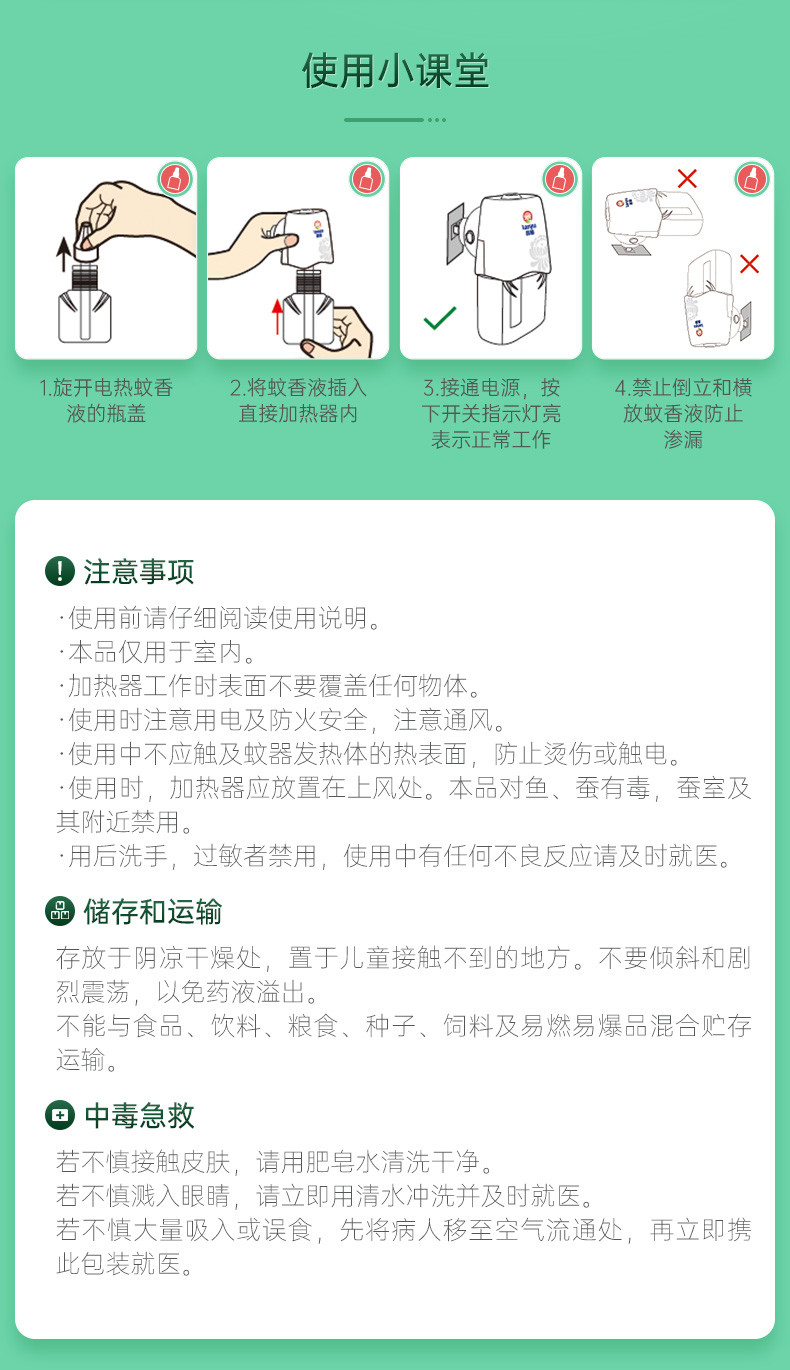 使用小课堂

1.旋开电热蚊香液的瓶盖

2.将蚊香液插入直接加热器内

3.接通电源，按下开关指示灯亮表示正常工作

4.禁止倒立和横放蚊香液防止渗漏

注意事项

·使用前请仔细阅读使用说明。

·本品仅用于室内。

·加热器工作时表面不要覆盖任何物体。

·使用时注意用电及防火安全，注意通风。

·使用中不应触及蚊器发热体的热表面，防止烫伤或触电。

·使用时，加热器应放置在上风处。本品对鱼、蚕有毒，蚕室及其附近禁用。

·用后洗手，过敏者禁用，使用中有任何不良反应请及时就医。

储存和运输

存放于阴凉干燥处，置于儿童接触不到的地方。不要倾斜和剧烈震荡，以免药液溢出。

不能与食品、饮料、粮食、种子、饲料及易燃易爆品混合贮存运输。

中毒急救

若不慎接触皮肤，请用肥皂水清洗干净。

若不慎溅入眼睛，请立即用清水冲洗并及时就医。

若不慎大量吸入或误食，先将病人移至空气流通处，再立即携此包装就医。